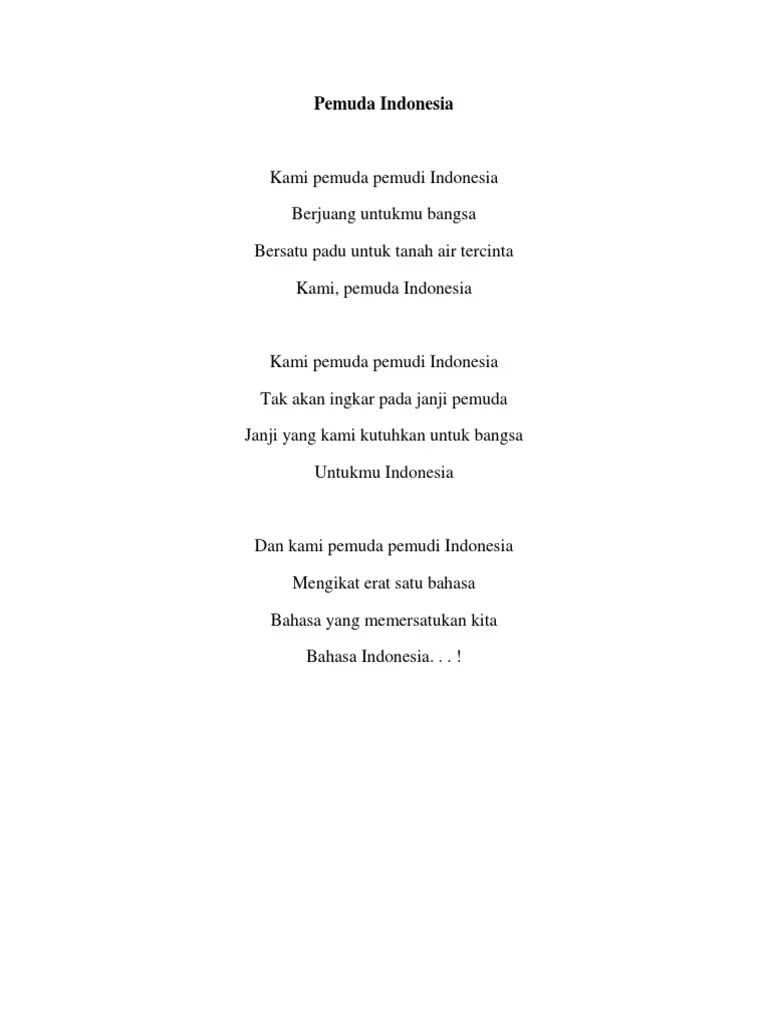 Pemuda Indonesia

Kami pemuda pemudi Indonesia
Berjuang untukmu bangsa
Bersatu padu untuk tanah air tercinta
Kami, pemuda Indonesia

Kami pemuda pemudi Indonesia
Tak akan ingkar pada janji pemuda
Janji yang kami kutuhkan untuk bangsa
Untukmu Indonesia

Dan kami pemuda pemudi Indonesia
Mengikat erat satu bahasa
Bahasa yang memersatukan kita
Bahasa Indonesia. . . !